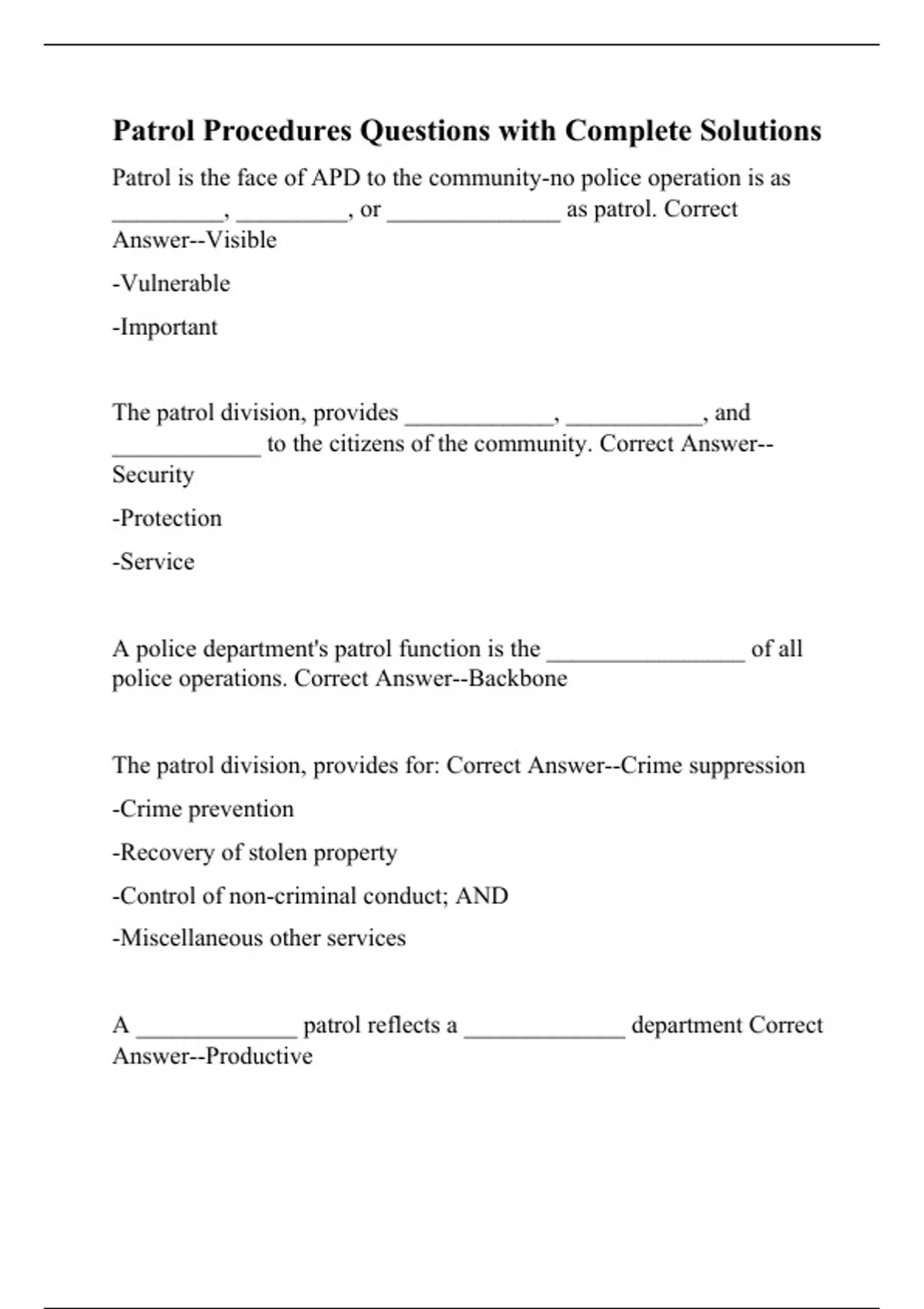 Patrol Procedures Questions with Complete Solutions

Patrol is the face of APD to the community-no police operation is as _________, _________, or ______________ as patrol. Correct Answer--Visible

-Vulnerable

-Important

The patrol division, provides ____________, ___________, and ____________ to the citizens of the community. Correct Answer--Security

-Protection

-Service

A police department's patrol function is the ________________ of all police operations. Correct Answer--Backbone

The patrol division, provides for: Correct Answer--Crime suppression

-Crime prevention

-Recovery of stolen property

-Control of non-criminal conduct; AND

-Miscellaneous other services

A _____________ patrol reflects a _____________ department Correct Answer--Productive